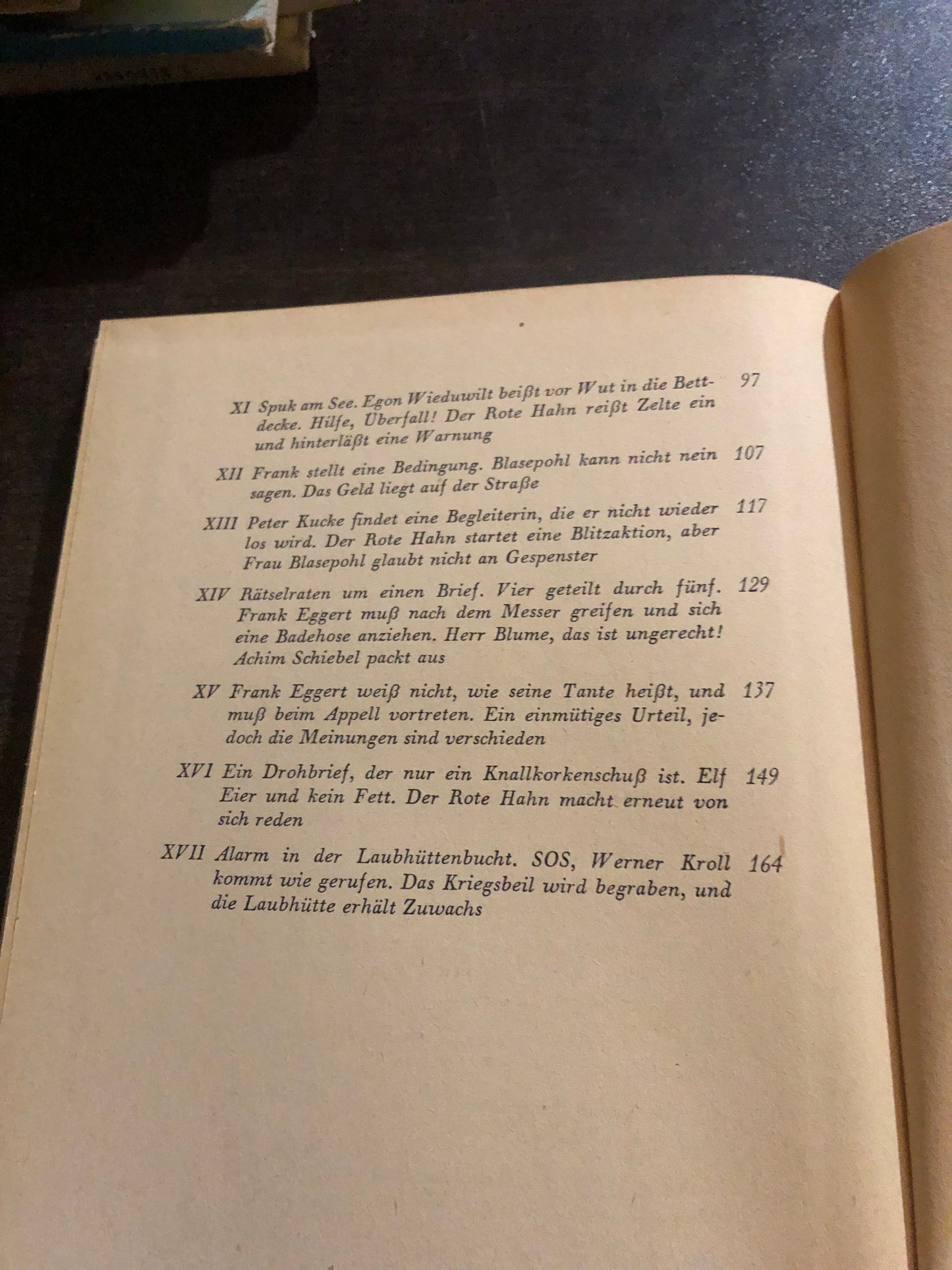 XI Spuk am See. Egon Wieduwilt beißt vor Wut in die Bettdecke. Hilfe, Überfall! Der Rote Hahn reißt Zelte ein und hinterläßt eine Warnung 97

XII Frank stellt eine Bedingung. Blasepohl kann nicht nein sagen. Das Geld liegt auf der Straße 107

XIII Peter Kucke findet eine Begleiterin, die er nicht wieder los wird. Der Rote Hahn startet eine Blitzaktion, aber Frau Blasepohl glaubt nicht an Gespenster 117

XIV Rätselraten um einen Brief. Vier geteilt durch fünf. Frank Eggert muß nach dem Messer greifen und sich eine Badehose anziehen. Herr Blume, das ist ungerecht! Achim Schiebel packt aus 129

XV Frank Eggert weiß nicht, wie seine Tante heißt, und muß beim Appell vortreten. Ein einmütiges Urteil, jedoch die Meinungen sind verschieden 137

XVI Ein Drohbrief, der nur ein Knallkorkenschuß ist. Elf Eier und kein Fett. Der Rote Hahn macht erneut von sich reden 149

XVII Alarm in der Laubhüttenbucht. SOS, Werner Kroll kommt wie gerufen. Das Kriegsbeil wird begraben, und die Laubhütte erhält Zuwachs 164